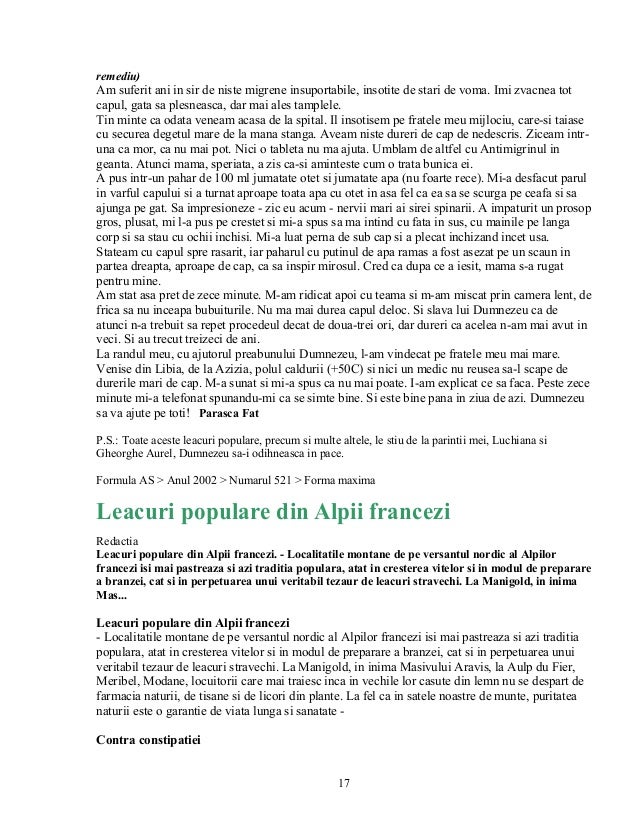 remediu)
Am suferit ani in sir de niste migrene insuportabile, insotite de stari de voma. Imi zvacnea tot capul, gata sa plesneasca, dar mai ales tamplele.
Tin minte ca odata veneam acasa de la spital. Il insotisem pe fratele meu mijlociu, care-si taiase cu securea degetul mare de la mana stanga. Aveam niste dureri de cap de nedescris. Ziceam intr-una ca mor, ca nu mai pot. Nici o tableta nu ma ajuta. Umblam de altfel cu Antimigrinul in geanta. Atunci mama, speriata, a zis ca-si aminteste cum o trata bunica ei.
A pus intr-un pahar de 100 ml jumatate otet si jumatate apa (nu foarte rece). Mi-a desfacut parul in varful capului si a turnat aproape toata apa cu otet in asa fel ca ea sa se scurga pe ceafa si sa ajunga pe gat. Sa impresioneze - zic eu acum - nervii mari ai sirei spinarii. A impaturit un prosop gros, plusat, mi l-a pus pe crestet si mi-a spus sa ma intind cu fata in sus, cu mainile pe langa corp si sa stau cu ochii inchisi. Mi-a luat perna de sub cap si a plecat inchizand incet usa.
Stateam cu capul spre rasarit, iar paharul cu putinul de apa ramas a fost asezat pe un scaun in partea dreapta, aproape de cap, ca sa inspir mirosul. Cred ca dupa ce a iesit, mama s-a rugat pentru mine.
Am stat asa pret de zece minute. M-am ridicat apoi cu teama si m-am miscat prin camera lent, de frica sa nu inceapa bubuiturile. Nu ma mai durea capul deloc. Si slava lui Dumnezeu ca de atunci n-a trebuit sa repet procedeul decat de doua-trei ori, dar dureri ca acelea n-am mai avut in veci. Si au trecut treizeci de ani.
La randul meu, cu ajutorul preabunului Dumnezeu, l-am vindecat pe fratele meu mai mare. Venise din Libia, de la Azizia, polul caldurii (+50C) si nici un medic nu reusea sa-l scape de durerile mari de cap. M-a sunat si mi-a spus ca nu mai poate. I-am explicat ce sa faca. Peste zece minute mi-a telefonat spunandu-mi ca se simte bine. Si este bine pana in ziua de azi. Dumnezeu sa va ajute pe toti! Parasca Fat

P.S.: Toate aceste leacuri populare, precum si multe altele, le stiu de la parintii mei, Luchiana si Gheorghe Aurel, Dumnezeu sa-i odihneasca in pace.

Formula AS > Anul 2002 > Numarul 521 > Forma maxima

Leacuri populare din Alpii francezi

Redactia
Leacuri populare din Alpii francezi. - Localitatile montane de pe versantul nordic al Alpilor francezi isi mai pastreaza si azi traditia populara, atat in cresterea vitelor si in modul de preparare a branzei, cat si in perpetuarea unui veritabil tezaur de leacuri stravechi. La Manigold, in inima Mas...

Leacuri populare din Alpii francezi
- Localitatile montane de pe versantul nordic al Alpilor francezi isi mai pastreaza si azi traditia populara, atat in cresterea vitelor si in modul de preparare a branzei, cat si in perpetuarea unui veritabil tezaur de leacuri stravechi. La Manigold, in inima Masivului Aravis, la Aulp du Fier, Meribel, Modane, locuitorii care mai traiesc inca in vechile lor casute din lemn nu se despart de farmacia naturii, de tisane si de licori din plante. La fel ca in satele noastre de munte, puritatea naturii este o garantie de viata lunga si sanatate -

Contra constipatiei

17